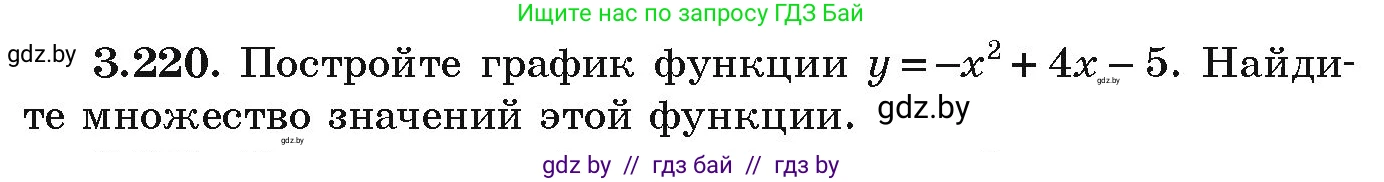 Ищите нас по запросу ГДЗ Бай

gdz.by **3.220.** Постройте график функции $y = -x^2 + 4x - 5$. Найдите множество значений этой функции. gdz.by

gdz.by gdz.by

gdz by // гдз бай // гдз by